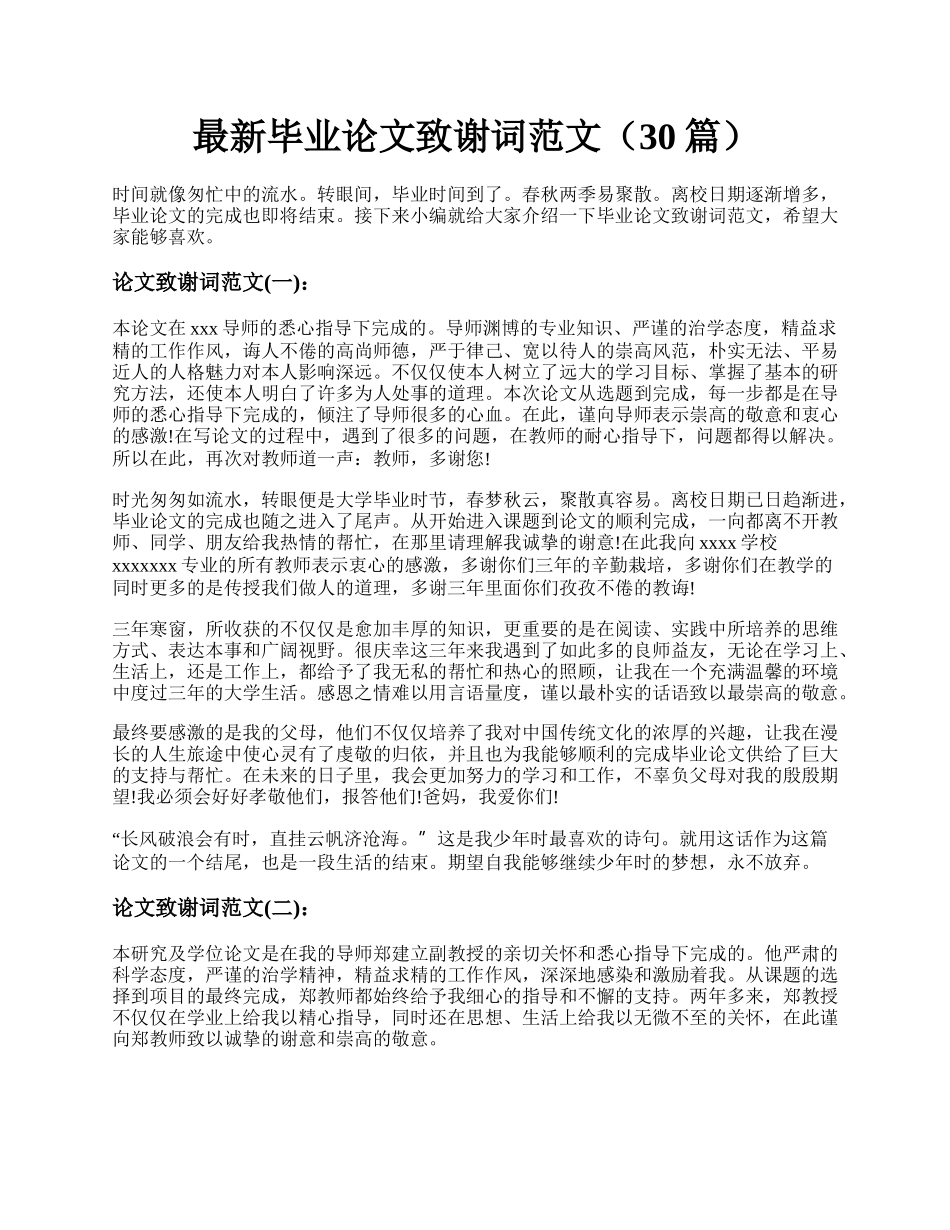 最新毕业论文致谢词范文（30 篇）

时间就像匆忙中的流水。转眼间，毕业时间到了。春秋两季易聚散。离校日期逐渐增多，毕业论文的完成也即将结束。接下来小编就给大家介绍一下毕业论文致谢词范文，希望大家能够喜欢。

论文致谢词范文(一)：

本论文在 xxx 导师的悉心指导下完成的。导师渊博的专业知识、严谨的治学态度，精益求精的工作作风，诲人不倦的高尚师德，严于律己、宽以待人的崇高风范，朴实无法、平易近人的人格魅力对本人影响深远。不仅仅使本人树立了远大的学习目标、掌握了基本的研究方法，还使本人明白了许多为人处事的道理。本次论文从选题到完成，每一步都是在导师的悉心指导下完成的，倾注了导师很多的心血。在此，谨向导师表示崇高的敬意和衷心的感激!在写论文的过程中，遇到了很多的问题，在教师的耐心指导下，问题都得以解决。所以在此，再次对教师道一声：教师，多谢您!

时光匆匆如流水，转眼便是大学毕业时节，春梦秋云，聚散真容易。离校日期已日趋渐进，毕业论文的完成也随之进入了尾声。从开始进入课题到论文的顺利完成，一向都离不开教师、同学、朋友给我热情的帮忙，在那里请理解我诚挚的谢意!在此我向 xxxx 学校 xxxxxxx 专业的所有教师表示衷心的感激，多谢你们三年的辛勤栽培，多谢你们在教学的同时更多的是传授我们做人的道理，多谢三年里面你们孜孜不倦的教诲!

三年寒窗，所收获的不仅仅是愈加丰厚的知识，更重要的是在阅读、实践中所培养的思维方式、表达本事和广阔视野。很庆幸这三年来我遇到了如此多的良师益友，无论在学习上、生活上，还是工作上，都给予了我无私的帮忙和热心的照顾，让我在一个充满温馨的环境中度过三年的大学生活。感恩之情难以用言语量度，谨以最朴实的话语致以最崇高的敬意。

最终要感激的是我的父母，他们不仅仅培养了我对中国传统文化的浓厚的兴趣，让我在漫长的人生旅途中使心灵有了虔敬的归依，并且也为我能够顺利的完成毕业论文供给了巨大的支持与帮忙。在未来的日子里，我会更加努力的学习和工作，不辜负父母对我的殷殷期望!我必须会好好孝敬他们，报答他们!爸妈，我爱你们!

“长风破浪会有时，直挂云帆济沧海。”这是我少年时最喜欢的诗句。就用这话作为这篇论文的一个结尾，也是一段生活的结束。期望自我能够继续少年时的梦想，永不放弃。

论文致谢词范文(二)：

本研究及学位论文是在我的导师郑建立副教授的亲切关怀和悉心指导下完成的。他严肃的科学态度，严谨的治学精神，精益求精的工作作风，深深地感染和激励着我。从课题的选择到项目的最终完成，郑教师都始终给予我细心的指导和不懈的支持。两年多来，郑教授不仅仅在学业上给我以精心指导，同时还在思想、生活上给我以无微不至的关怀，在此谨向郑教师致以诚挚的谢意和崇高的敬意。